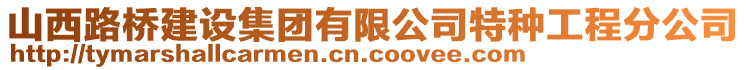 山西路桥建设集团有限公司特种工程分公司
http://tymarshallcarmen.cn.coovee.com